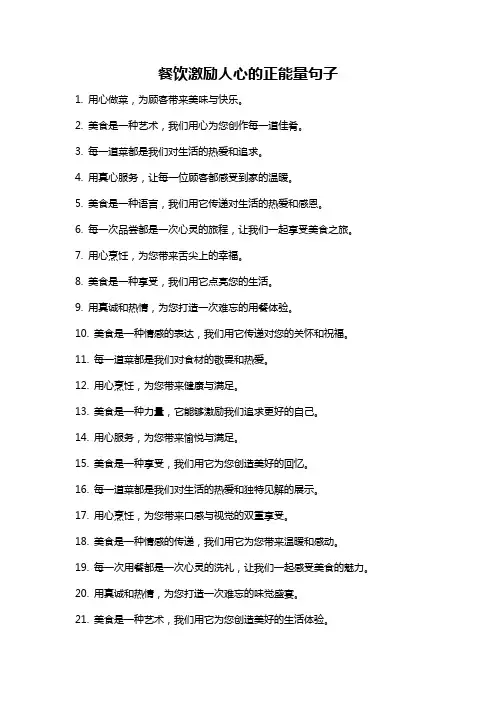 餐饮激励人心的正能量句子

1. 用心做菜，为顾客带来美味与快乐。

2. 美食是一种艺术，我们用心为您创作每一道佳肴。

3. 每一道菜都是我们对生活的热爱和追求。

4. 用真心服务，让每一位顾客都感受到家的温暖。

5. 美食是一种语言，我们用它传递对生活的热爱和感恩。

6. 每一次品尝都是一次心灵的旅程，让我们一起享受美食之旅。

7. 用心烹饪，为您带来舌尖上的幸福。

8. 美食是一种享受，我们用它点亮您的生活。

9. 用真诚和热情，为您打造一次难忘的用餐体验。

10. 美食是一种情感的表达，我们用它传递对您的关怀和祝福。

11. 每一道菜都是我们对食材的敬畏和热爱。

12. 用心烹饪，为您带来健康与满足。

13. 美食是一种力量，它能够激励我们追求更好的自己。

14. 用心服务，为您带来愉悦与满足。

15. 美食是一种享受，我们用它为您创造美好的回忆。

16. 每一道菜都是我们对生活的热爱和独特见解的展示。

17. 用心烹饪，为您带来口感与视觉的双重享受。

18. 美食是一种情感的传递，我们用它为您带来温暖和感动。

19. 每一次用餐都是一次心灵的洗礼，让我们一起感受美食的魅力。

20. 用真诚和热情，为您打造一次难忘的味觉盛宴。

21. 美食是一种艺术，我们用它为您创造美好的生活体验。